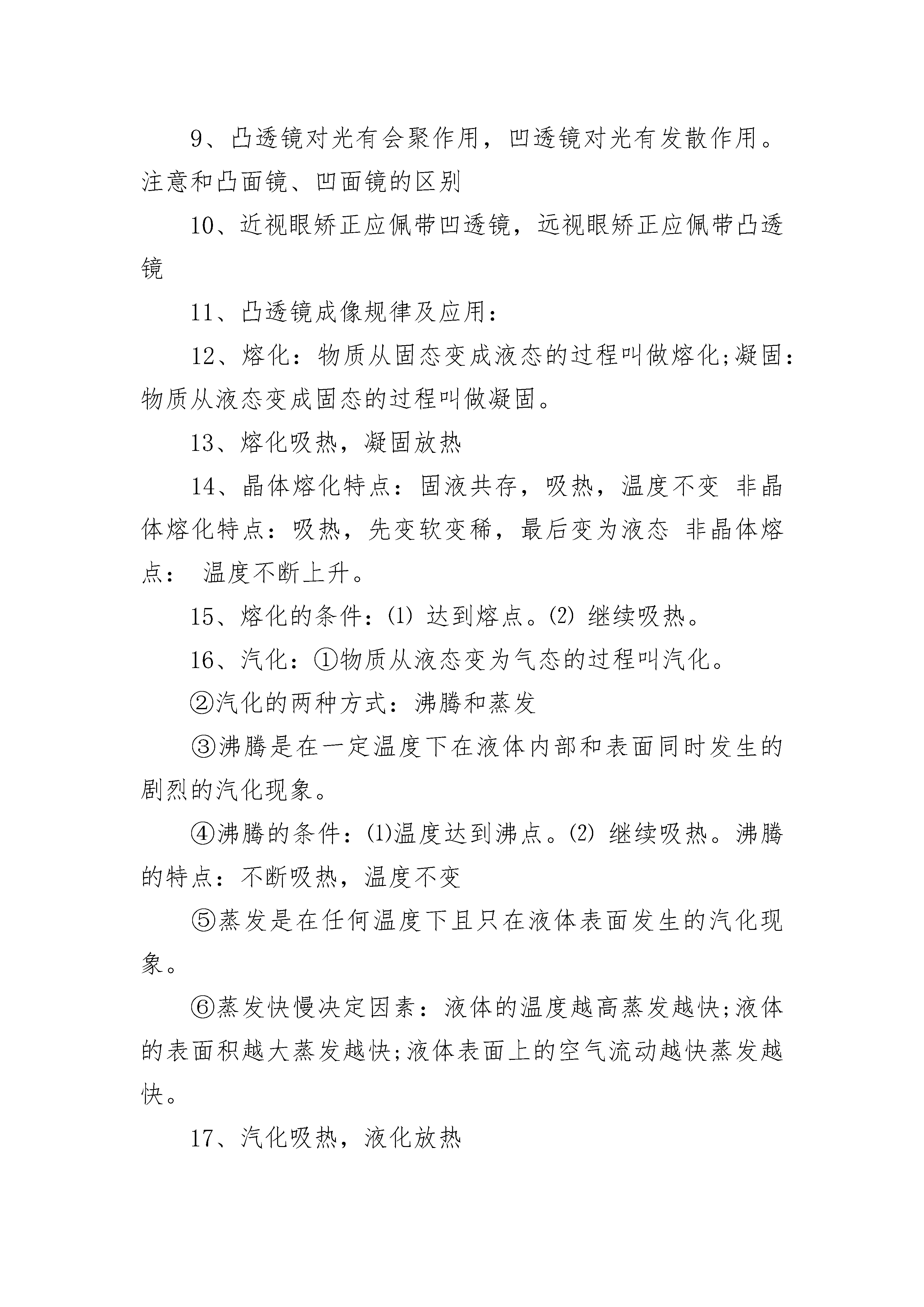 9、凸透镜对光有会聚作用，凹透镜对光有发散作用。注意和凸面镜、凹面镜的区别

10、近视眼矫正应佩带凹透镜，远视眼矫正应佩带凸透镜

11、凸透镜成像规律及应用：

12、熔化：物质从固态变成液态的过程叫做熔化;凝固：物质从液态变成固态的过程叫做凝固。

13、熔化吸热，凝固放热

14、晶体熔化特点：固液共存，吸热，温度不变 非晶体熔化特点：吸热，先变软变稀，最后变为液态 非晶体熔点： 温度不断上升。

15、熔化的条件：⑴ 达到熔点。⑵ 继续吸热。

16、汽化：①物质从液态变为气态的过程叫汽化。

②汽化的两种方式：沸腾和蒸发

③沸腾是在一定温度下在液体内部和表面同时发生的剧烈的汽化现象。

④沸腾的条件：⑴温度达到沸点。⑵ 继续吸热。沸腾的特点：不断吸热，温度不变

⑤蒸发是在任何温度下且只在液体表面发生的汽化现象。

⑥蒸发快慢决定因素：液体的温度越高蒸发越快;液体的表面积越大蒸发越快;液体表面上的空气流动越快蒸发越快。

17、汽化吸热，液化放热